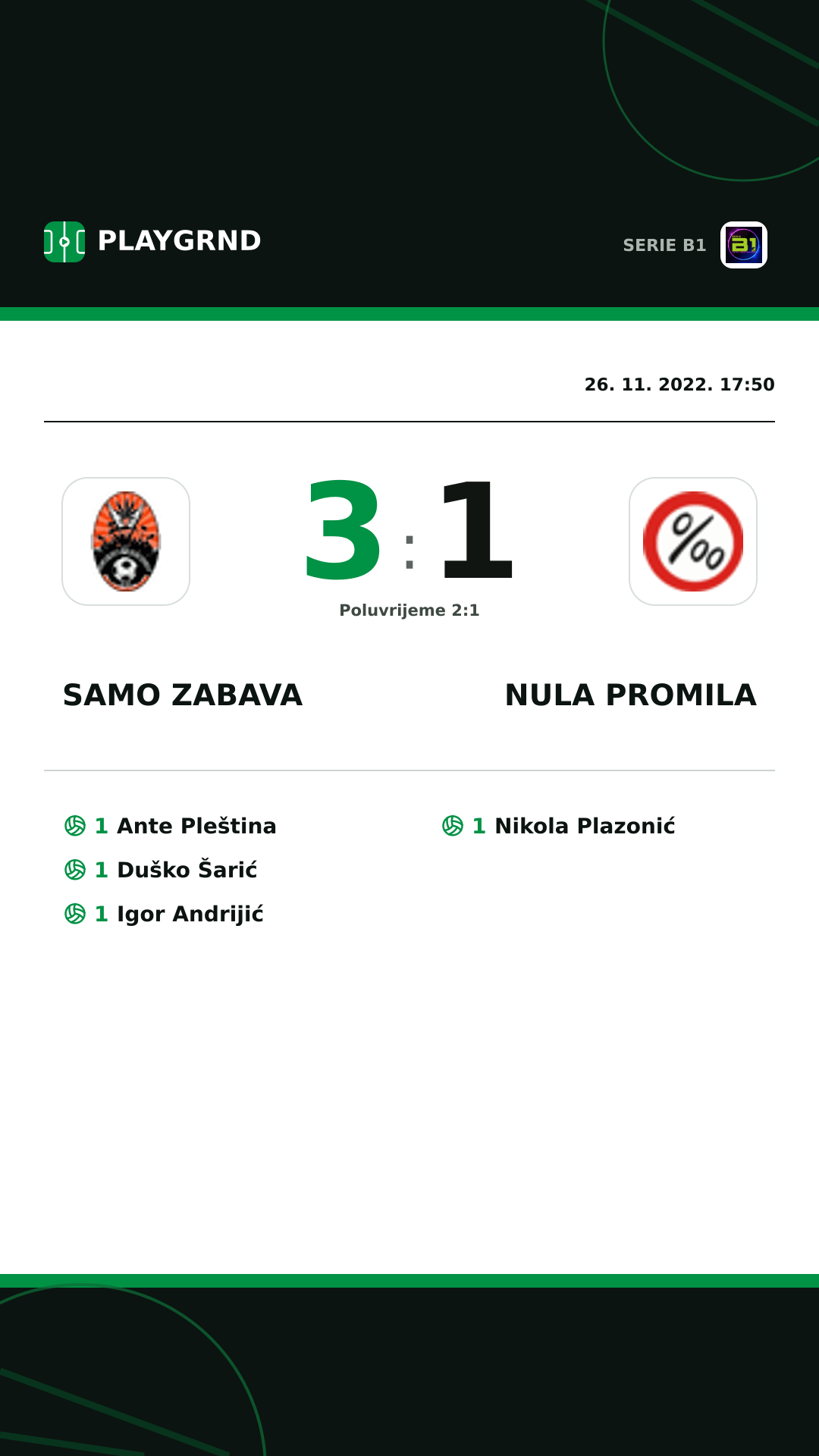 PLAYGRND

SERIE B1

26. 11. 2022. 17:50

3 : 1

Poluvrijeme 2:1

SAMO ZABAVA

NULA PROMILA

1 Ante Pleština
1 Duško Šarić
1 Igor Andrijić

1 Nikola Plazonić